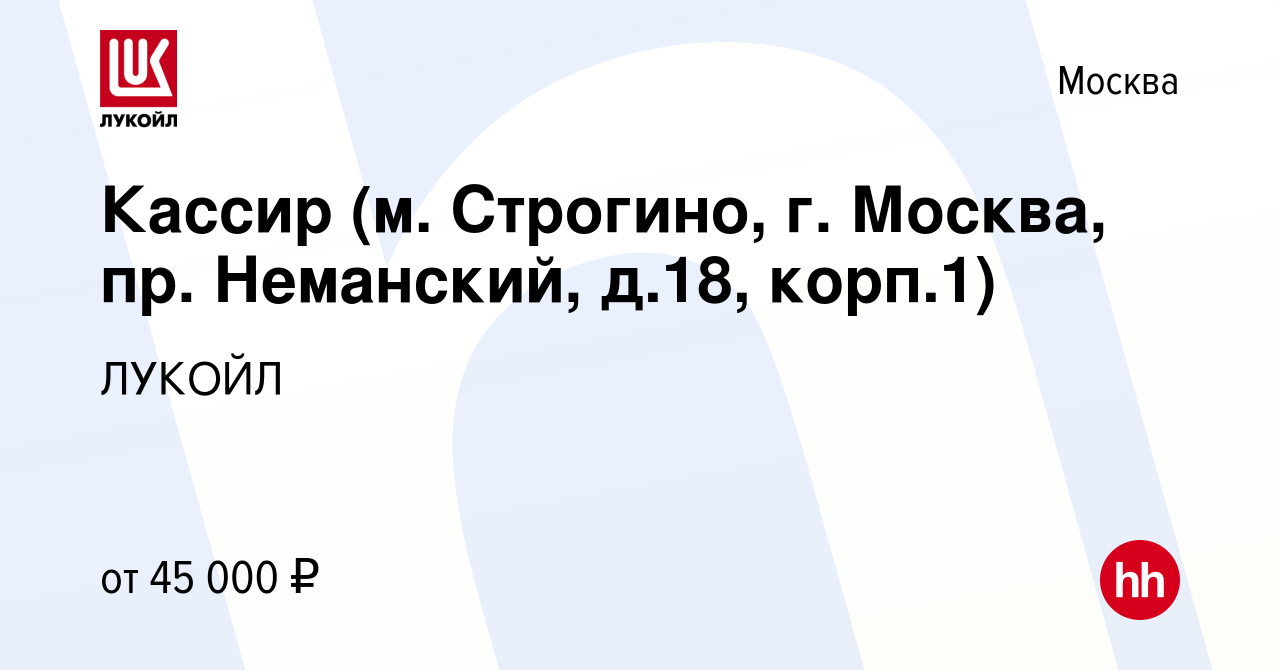 LUK
ЛУКОЙЛ

Москва

Кассир (м. Строгино, г. Москва, пр. Неманский, д.18, корп.1)

ЛУКОЙЛ

от 45 000 ₽

hh